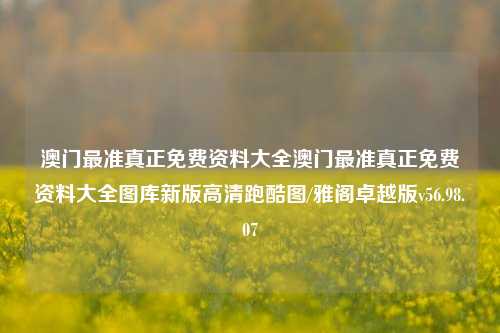 澳门最准真正免费资料大全澳门最准真正免费资料大全图库新版高清跑酷图/雅阁卓越版v56.98.07